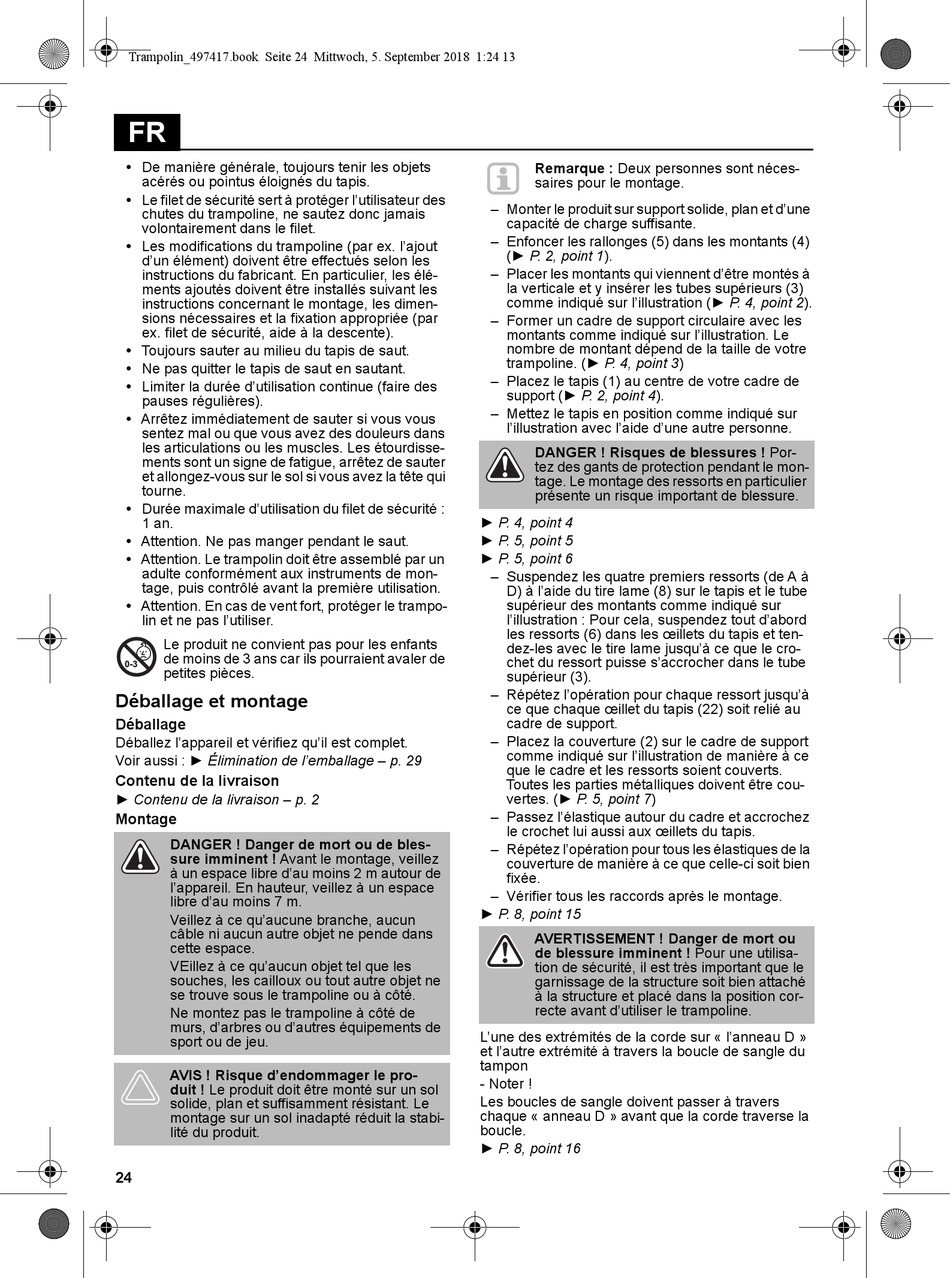 Trampolin_497417.book Seite 24 Mittwoch, 5. September 2018 1:24 13

FR

• De manière générale, toujours tenir les objets acérés ou pointus éloignés du tapis.
• Le filet de sécurité sert à protéger l'utilisateur des chutes du trampoline, ne sautez donc jamais volontairement dans le filet.
• Les modifications du trampoline (par ex. l'ajout d'un élément) doivent être effectués selon les instructions du fabricant. En particulier, les éléments ajoutés doivent être installés suivant les instructions concernant le montage, les dimensions nécessaires et la fixation appropriée (par ex. filet de sécurité, aide à la descente).
• Toujours sauter au milieu du tapis de saut.
• Ne pas quitter le tapis de saut en sautant.
• Limiter la durée d'utilisation continue (faire des pauses régulières).
• Arrêtez immédiatement de sauter si vous vous sentez mal ou que vous avez des douleurs dans les articulations ou les muscles. Les étourdissements sont un signe de fatigue, arrêtez de sauter et allongez-vous sur le sol si vous avez la tête qui tourne.
• Durée maximale d'utilisation du filet de sécurité : 1 an.
• Attention. Ne pas manger pendant le saut.
• Attention. Le trampolin doit être assemblé par un adulte conformément aux instruments de montage, puis contrôlé avant la première utilisation.
• Attention. En cas de vent fort, protéger le trampolin et ne pas l'utiliser.

0-3

Le produit ne convient pas pour les enfants de moins de 3 ans car ils pourraient avaler de petites pièces.

Déballage et montage

Déballage

Déballez l'appareil et vérifiez qu'il est complet.
Voir aussi : ► Élimination de l'emballage – p. 29

Contenu de la livraison

► Contenu de la livraison – p. 2

Montage

DANGER ! Danger de mort ou de blessure imminent ! Avant le montage, veillez à un espace libre d'au moins 2 m autour de l'appareil. En hauteur, veillez à un espace libre d'au moins 7 m.

Veillez à ce qu'aucune branche, aucun câble ni aucun autre objet ne pende dans cette espace.

VEillez à ce qu'aucun objet tel que les souches, les cailloux ou tout autre objet ne se trouve sous le trampoline ou à côté.

Ne montez pas le trampoline à côté de murs, d'arbres ou d'autres équipements de sport ou de jeu.

AVIS ! Risque d'endommager le produit ! Le produit doit être monté sur un sol solide, plan et suffisamment résistant. Le montage sur un sol inadapté réduit la stabilité du produit.

24

Remarque : Deux personnes sont nécessaires pour le montage.

– Monter le produit sur support solide, plan et d'une capacité de charge suffisante.
– Enfoncer les rallonges (5) dans les montants (4) (► P. 2, point 1).
– Placer les montants qui viennent d'être montés à la verticale et y insérer les tubes supérieurs (3) comme indiqué sur l'illustration (► P. 4, point 2).
– Former un cadre de support circulaire avec les montants comme indiqué sur l'illustration. Le nombre de montant dépend de la taille de votre trampoline. (► P. 4, point 3)
– Placez le tapis (1) au centre de votre cadre de support (► P. 2, point 4).
– Mettez le tapis en position comme indiqué sur l'illustration avec l'aide d'une autre personne.

DANGER ! Risques de blessures ! Portez des gants de protection pendant le montage. Le montage des ressorts en particulier présente un risque important de blessure.

► P. 4, point 4
► P. 5, point 5
► P. 5, point 6
– Suspendez les quatre premiers ressorts (de A à D) à l'aide du tire lame (8) sur le tapis et le tube supérieur des montants comme indiqué sur l'illustration : Pour cela, suspendez tout d'abord les ressorts (6) dans les œillets du tapis et tendez-les avec le tire lame jusqu'à ce que le crochet du ressort puisse s'accrocher dans le tube supérieur (3).
– Répétez l'opération pour chaque ressort jusqu'à ce que chaque œillet du tapis (22) soit relié au cadre de support.
– Placez la couverture (2) sur le cadre de support comme indiqué sur l'illustration de manière à ce que le cadre et les ressorts soient couverts. Toutes les parties métalliques doivent être couvertes. (► P. 5, point 7)
– Passez l'élastique autour du cadre et accrochez le crochet lui aussi aux œillets du tapis.
– Répétez l'opération pour tous les élastiques de la couverture de manière à ce que celle-ci soit bien fixée.
– Vérifier tous les raccords après le montage.
► P. 8, point 15

AVERTISSEMENT ! Danger de mort ou de blessure imminent ! Pour une utilisation de sécurité, il est très important que le garnissage de la structure soit bien attaché à la structure et placé dans la position correcte avant d'utiliser le trampoline.

L'une des extrémités de la corde sur « l'anneau D » et l'autre extrémité à travers la boucle de sangle du tampon
- Noter !
Les boucles de sangle doivent passer à travers chaque « anneau D » avant que la corde traverse la boucle.
► P. 8, point 16